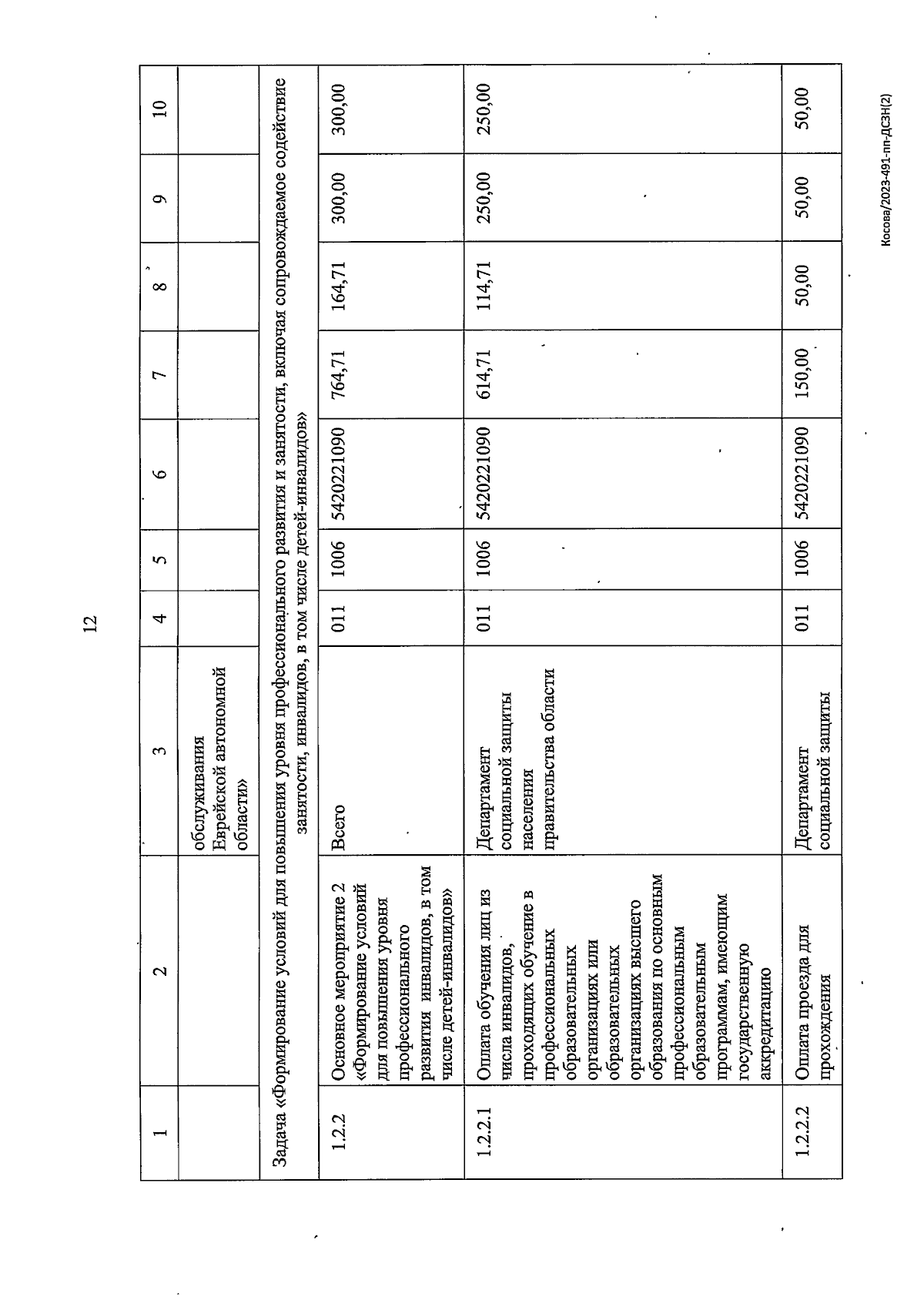 12

| 1 | 2 | 3 | 4 | 5 | 6 | 7 | 8 | 9 | 10 |
|---|---|---|---|---|---|---|---|---|---|
| | | обслуживания Еврейской автономной области» | | | | | | | |
| Задача «Формирование условий для повышения уровня профессионального развития и занятости, включая сопровождаемое содействие занятости, инвалидов, в том числе детей-инвалидов» | | | | | | | | | |
| 1.2.2 | Основное мероприятие 2 «Формирование условий для повышения уровня профессионального развития инвалидов, в том числе детей-инвалидов» | Всего | 011 | 1006 | 5420221090 | 764,71 | 164,71 | 300,00 | 300,00 |
| 1.2.2.1 | Оплата обучения лиц из числа инвалидов, проходящих обучение в профессиональных образовательных организациях или образовательных организациях высшего образования по основным профессиональным образовательным программам, имеющим государственную аккредитацию | Департамент социальной защиты населения правительства области | 011 | 1006 | 5420221090 | 614,71 | 114,71 | 250,00 | 250,00 |
| 1.2.2.2 | Оплата проезда для прохождения | Департамент социальной защиты | 011 | 1006 | 5420221090 | 150,00 | 50,00 | 50,00 | 50,00 |

Косова/2023-491-пп-ДСЗН(2)